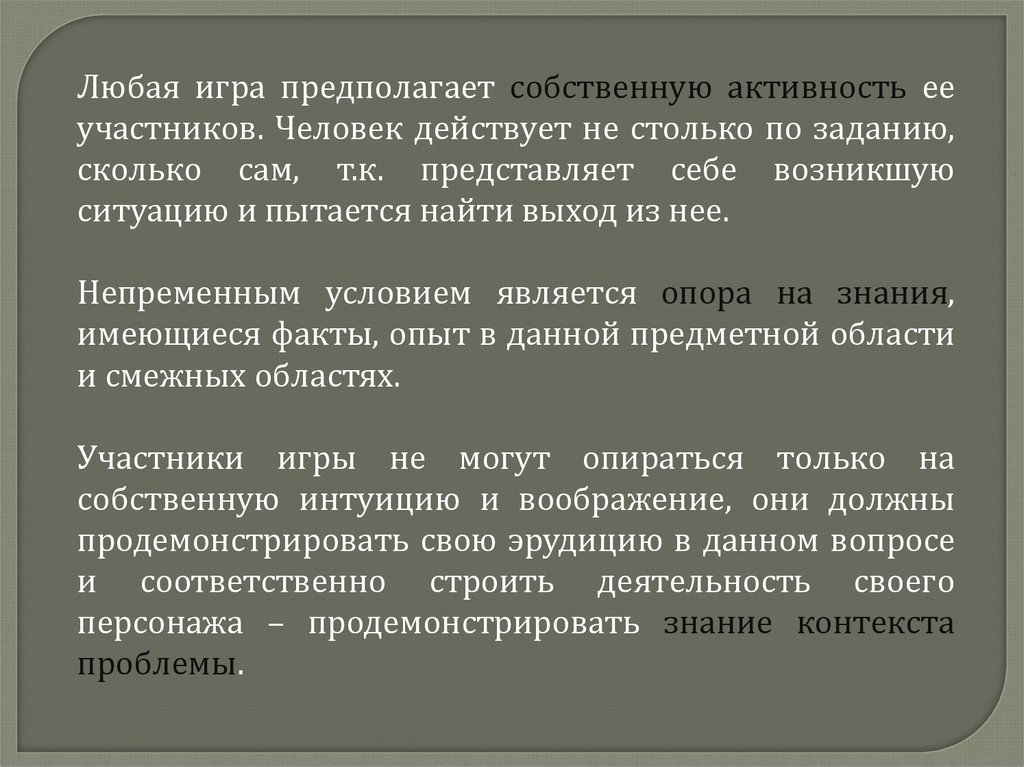 Любая игра предполагает собственную активность ее участников. Человек действует не столько по заданию, сколько сам, т.к. представляет себе возникшую ситуацию и пытается найти выход из нее.

Непременным условием является опора на знания, имеющиеся факты, опыт в данной предметной области и смежных областях.

Участники игры не могут опираться только на собственную интуицию и воображение, они должны продемонстрировать свою эрудицию в данном вопросе и соответственно строить деятельность своего персонажа – продемонстрировать знание контекста проблемы.